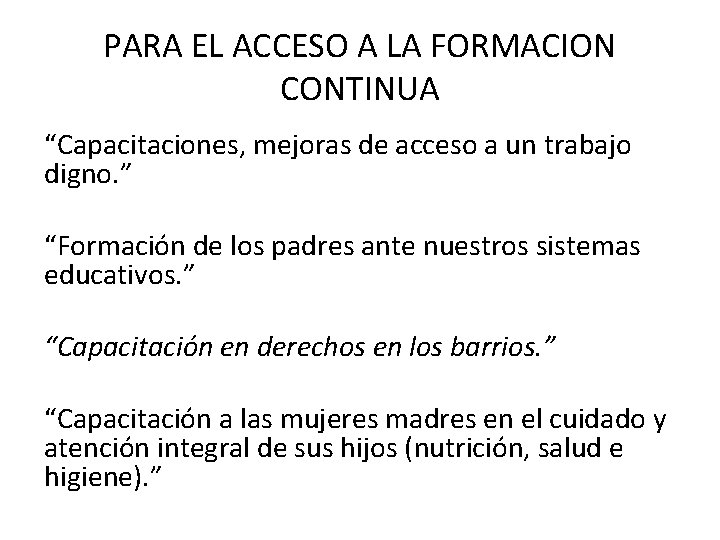 PARA EL ACCESO A LA FORMACION CONTINUA

"Capacitaciones, mejoras de acceso a un trabajo digno."

"Formación de los padres ante nuestros sistemas educativos."

"Capacitación en derechos en los barrios."

"Capacitación a las mujeres madres en el cuidado y atención integral de sus hijos (nutrición, salud e higiene)."